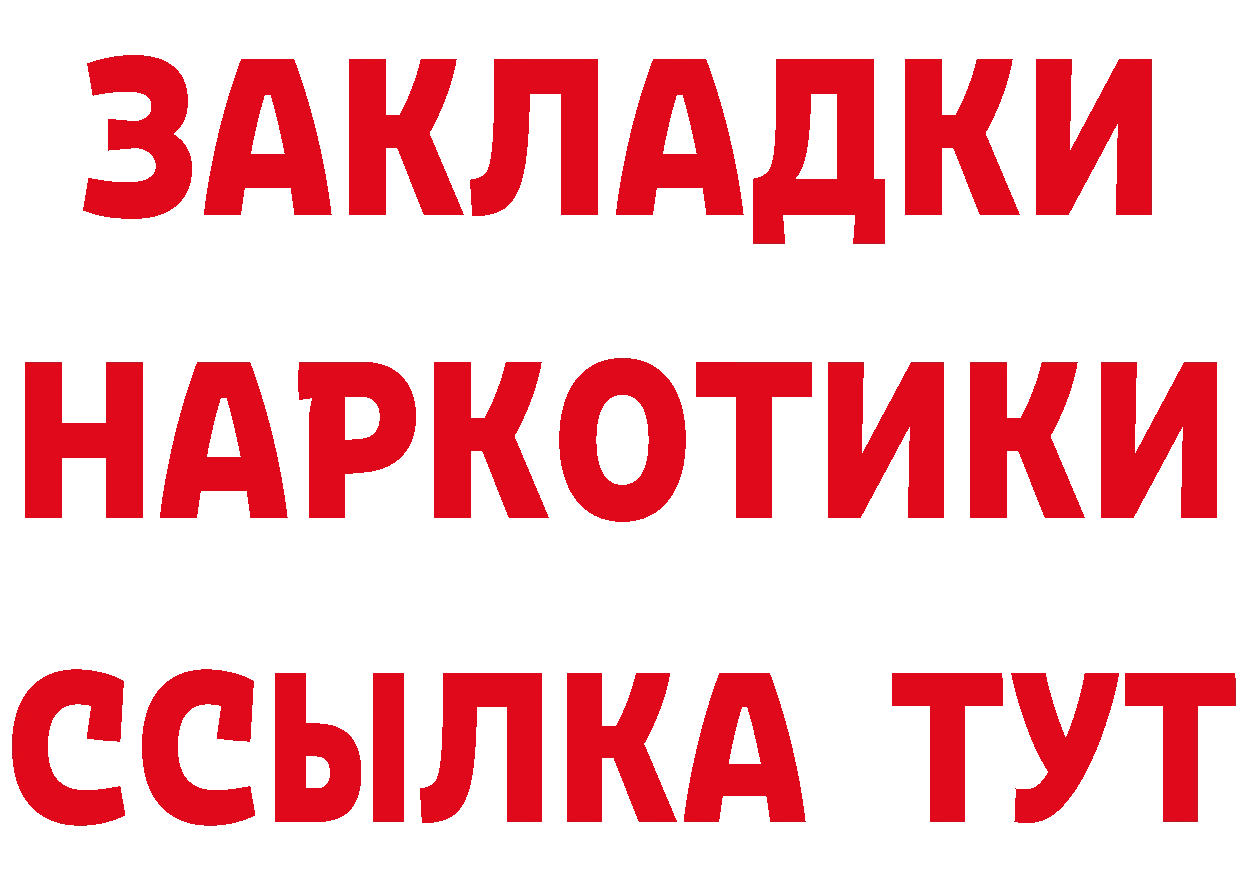 ЗАКЛАДКИ НАРКОТИКИ ССЫЛКА ТУТ